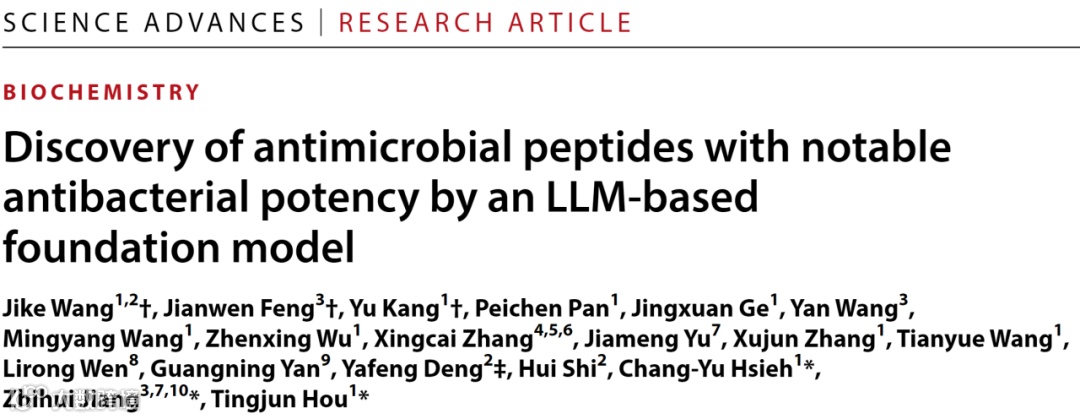 SCIENCE ADVANCES | RESEARCH ARTICLE

BIOCHEMISTRY

Discovery of antimicrobial peptides with notable antibacterial potency by an LLM-based foundation model

Jike Wang$^{1,2}$†, Jianwen Feng$^{3}$†, Yu Kang$^{1}$†, Peichen Pan$^{1}$, Jingxuan Ge$^{1}$, Yan Wang$^{3}$, Mingyang Wang$^{1}$, Zhenxing Wu$^{1}$, Xingcai Zhang$^{4,5,6}$, Jiameng Yu$^{7}$, Xujun Zhang$^{1}$, Tianyue Wang$^{1}$, Lirong Wen$^{8}$, Guangning Yan$^{9}$, Yafeng Deng$^{2}$‡, Hui Shi$^{2}$, Chang-Yu Hsieh$^{1}$*, Zhihui Jiang$^{3,7,10}$*, Tingjun Hou$^{1}$*